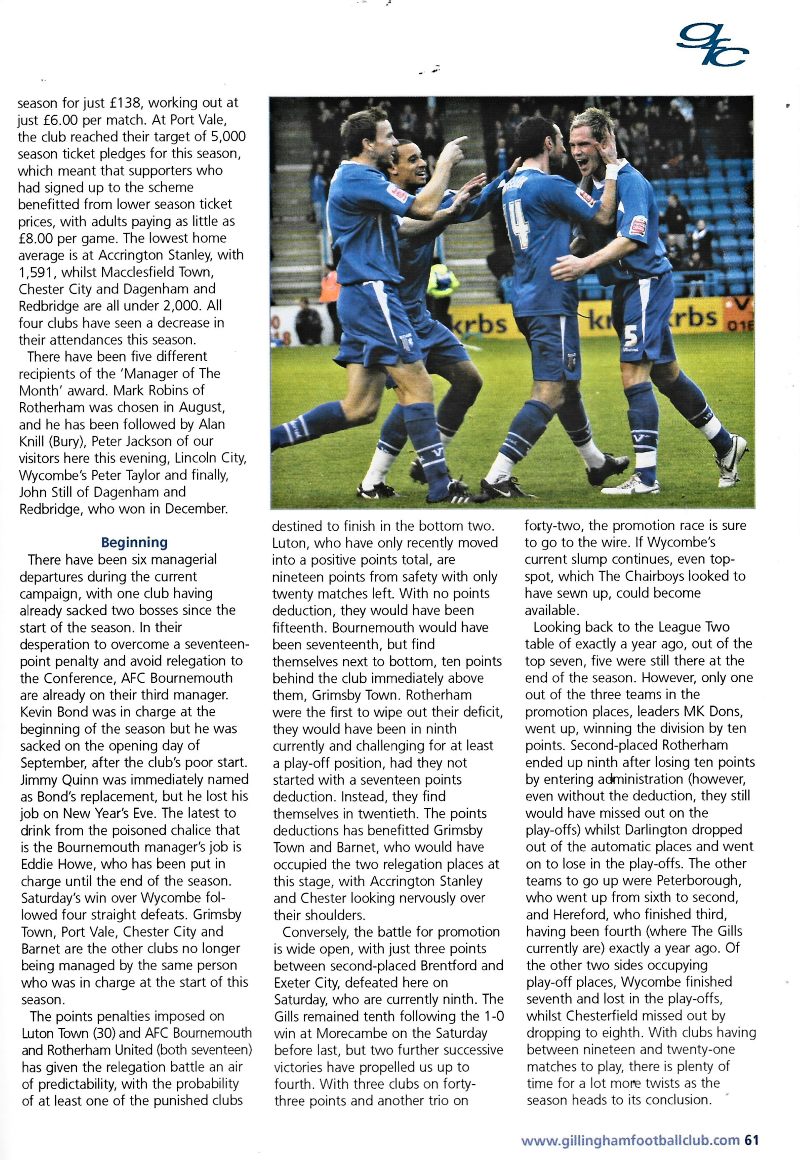 season for just £138, working out at just £6.00 per match. At Port Vale, the club reached their target of 5,000 season ticket pledges for this season, which meant that supporters who had signed up to the scheme benefitted from lower season ticket prices, with adults paying as little as £8.00 per game. The lowest home average is at Accrington Stanley, with 1,591, whilst Macclesfield Town, Chester City and Dagenham and Redbridge are all under 2,000. All four clubs have seen a decrease in their attendances this season.

There have been five different recipients of the 'Manager of The Month' award. Mark Robins of Rotherham was chosen in August, and he has been followed by Alan Knill (Bury), Peter Jackson of our visitors here this evening, Lincoln City, Wycombe's Peter Taylor and finally, John Still of Dagenham and Redbridge, who won in December.

Beginning

There have been six managerial departures during the current campaign, with one club having already sacked two bosses since the start of the season. In their desperation to overcome a seventeen-point penalty and avoid relegation to the Conference, AFC Bournemouth are already on their third manager. Kevin Bond was in charge at the beginning of the season but he was sacked on the opening day of September, after the club's poor start. Jimmy Quinn was immediately named as Bond's replacement, but he lost his job on New Year's Eve. The latest to drink from the poisoned chalice that is the Bournemouth manager's job is Eddie Howe, who has been put in charge until the end of the season. Saturday's win over Wycombe followed four straight defeats. Grimsby Town, Port Vale, Chester City and Barnet are the other clubs no longer being managed by the same person who was in charge at the start of this season.

The points penalties imposed on Luton Town (30) and AFC Bournemouth and Rotherham United (both seventeen) has given the relegation battle an air of predictability, with the probability of at least one of the punished clubs destined to finish in the bottom two. Luton, who have only recently moved into a positive points total, are nineteen points from safety with only twenty matches left. With no points deduction, they would have been fifteenth. Bournemouth would have been seventeenth, but find themselves next to bottom, ten points behind the club immediately above them, Grimsby Town. Rotherham were the first to wipe out their deficit, they would have been in ninth currently and challenging for at least a play-off position, had they not started with a seventeen points deduction. Instead, they find themselves in twentieth. The points deductions has benefitted Grimsby Town and Barnet, who would have occupied the two relegation places at this stage, with Accrington Stanley and Chester looking nervously over their shoulders.

Conversely, the battle for promotion is wide open, with just three points between second-placed Brentford and Exeter City, defeated here on Saturday, who are currently ninth. The Gills remained tenth following the 1-0 win at Morecambe on the Saturday before last, but two further successive victories have propelled us up to fourth. With three clubs on forty-three points and another trio on forty-two, the promotion race is sure to go to the wire. If Wycombe's current slump continues, even top-spot, which The Chairboys looked to have sewn up, could become available.

Looking back to the League Two table of exactly a year ago, out of the top seven, five were still there at the end of the season. However, only one out of the three teams in the promotion places, leaders MK Dons, went up, winning the division by ten points. Second-placed Rotherham ended up ninth after losing ten points by entering administration (however, even without the deduction, they still would have missed out on the play-offs) whilst Darlington dropped out of the automatic places and went on to lose in the play-offs. The other teams to go up were Peterborough, who went up from sixth to second, and Hereford, who finished third, having been fourth (where The Gills currently are) exactly a year ago. Of the other two sides occupying play-off places, Wycombe finished seventh and lost in the play-offs, whilst Chesterfield missed out by dropping to eighth. With clubs having between nineteen and twenty-one matches to play, there is plenty of time for a lot more twists as the season heads to its conclusion.

www.gillinghamfootballclub.com 61